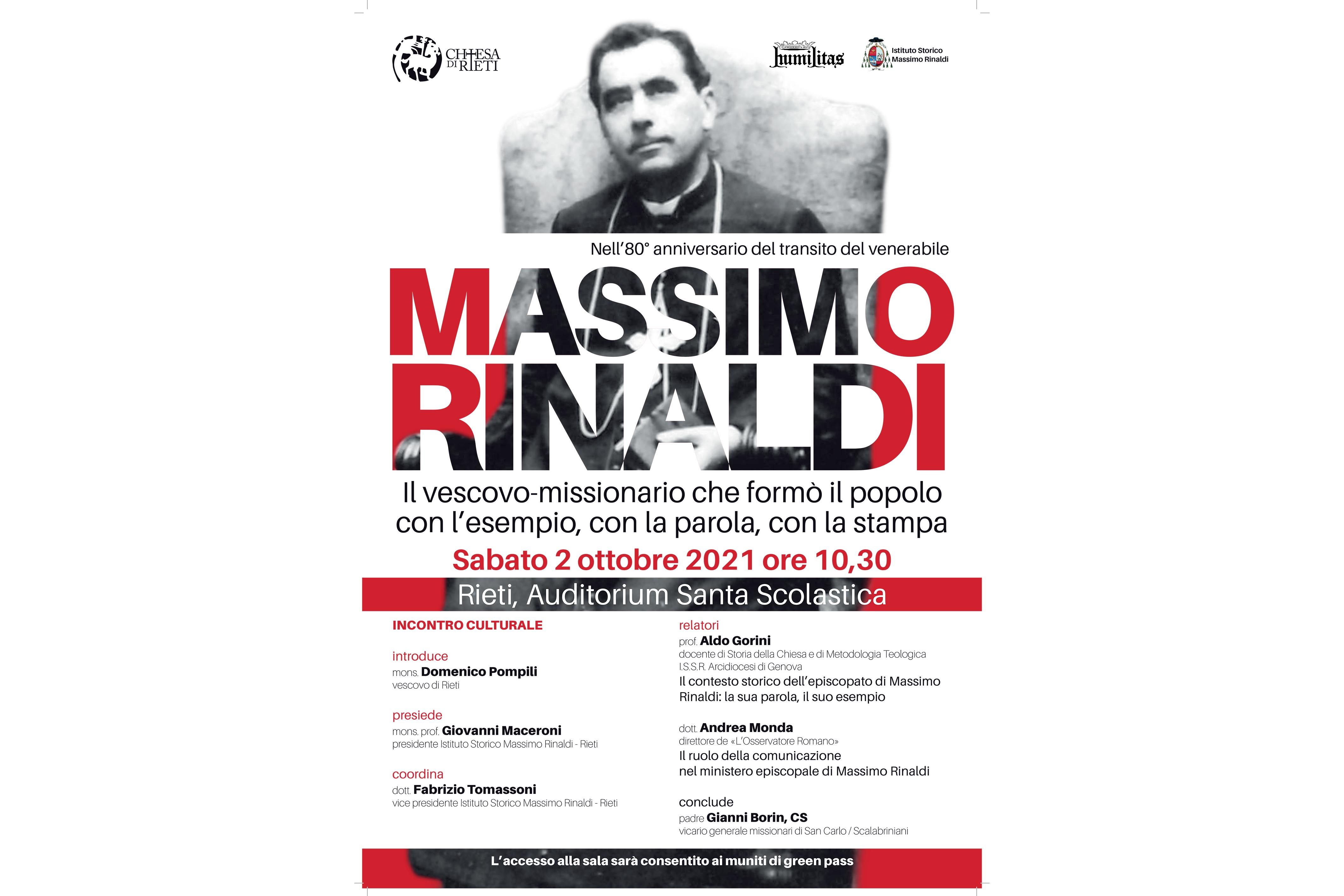 CHIESA DI RIETI

humilitas

Istituto Storico Massimo Rinaldi

Nell'80° anniversario del transito del venerabile

MASSIMO RINALDI

Il vescovo-missionario che formò il popolo con l'esempio, con la parola, con la stampa

Sabato 2 ottobre 2021 ore 10,30

Rieti, Auditorium Santa Scolastica

INCONTRO CULTURALE

introduce
mons. Domenico Pompili
vescovo di Rieti

presiede
mons. prof. Giovanni Maceroni
presidente Istituto Storico Massimo Rinaldi - Rieti

coordina
dott. Fabrizio Tomassoni
vice presidente Istituto Storico Massimo Rinaldi - Rieti

relatori
prof. Aldo Gorini
docente di Storia della Chiesa e di Metodologia Teologica I.S.S.R. Arcidiocesi di Genova
Il contesto storico dell'episcopato di Massimo Rinaldi: la sua parola, il suo esempio

dott. Andrea Monda
direttore de «L'Osservatore Romano»
Il ruolo della comunicazione nel ministero episcopale di Massimo Rinaldi

conclude
padre Gianni Borin, CS
vicario generale missionari di San Carlo / Scalabriniani

L'accesso alla sala sarà consentito ai muniti di green pass